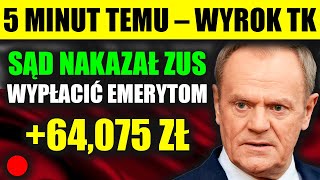 5 MINUT TEMU – WYROK TK

SĄD NAKAZAŁ ZUS

WYPŁACIĆ EMERYTOM

+64,075 ZŁ